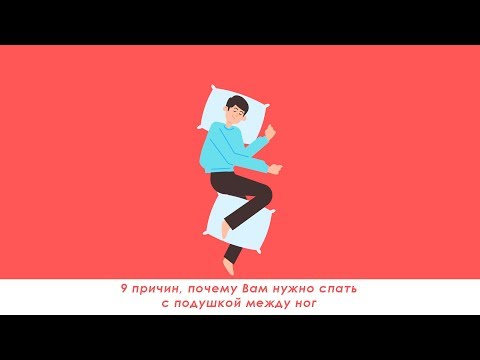 9 причин, почему Вам нужно спать
с подушкой между ног